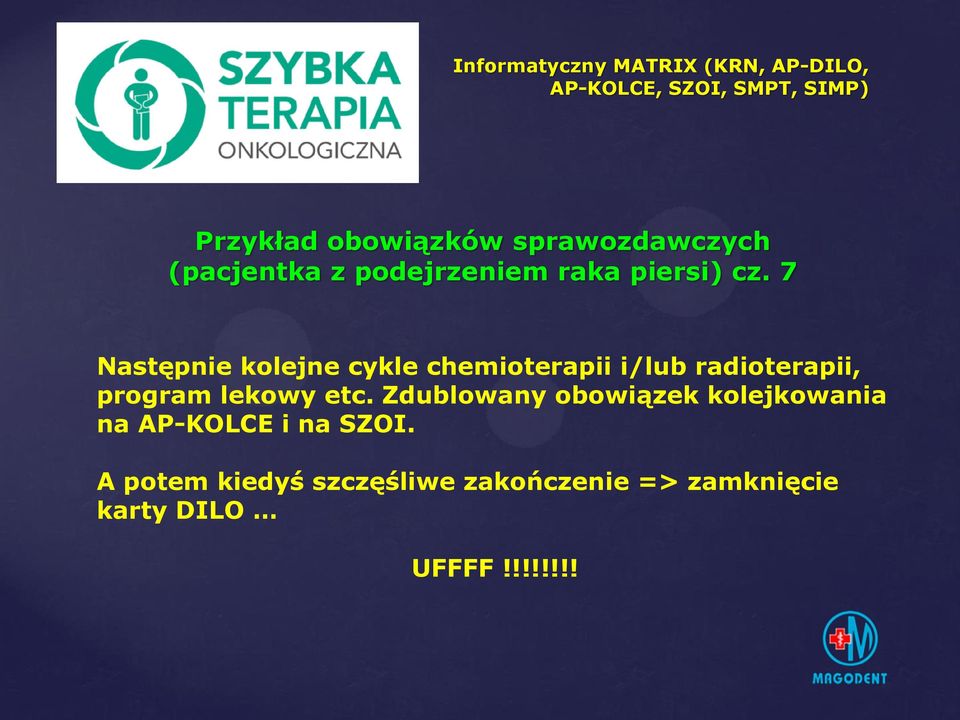 SZYBKA TERAPIA ONKOLOGICZNA

Informatyczny MATRIX (KRN, AP-DILO, AP-KOLCE, SZOI, SMPT, SIMP)

Przykład obowiązków sprawozdawczych (pacjentka z podejrzeniem raka piersi) cz. 7

Następnie kolejne cykle chemioterapii i/lub radioterapii, program lekowy etc. Zdublowany obowiązek kolejkowania na AP-KOLCE i na SZOI.

A potem kiedyś szczęśliwe zakończenie => zamknięcie karty DILO ...

UFFFF !!!!!!!!

MAGODENT